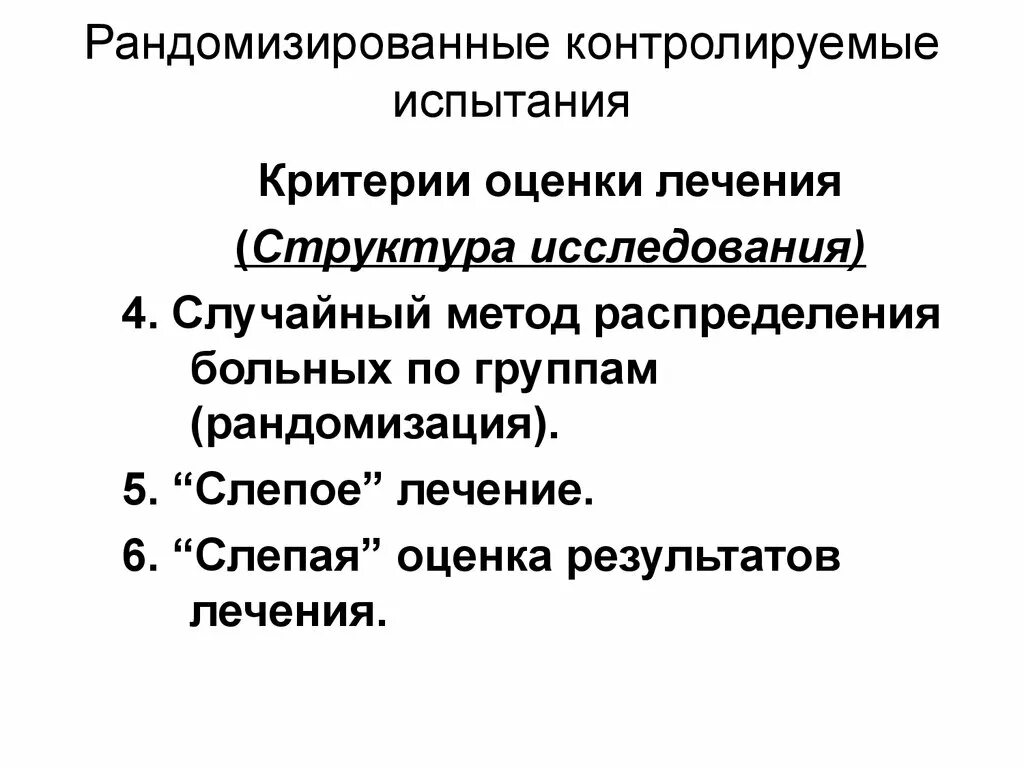 Рандомизированные контролируемые испытания

Критерии оценки лечения

(Структура исследования)

4. Случайный метод распределения больных по группам (рандомизация).

5. “Слепое” лечение.

6. “Слепая” оценка результатов лечения.